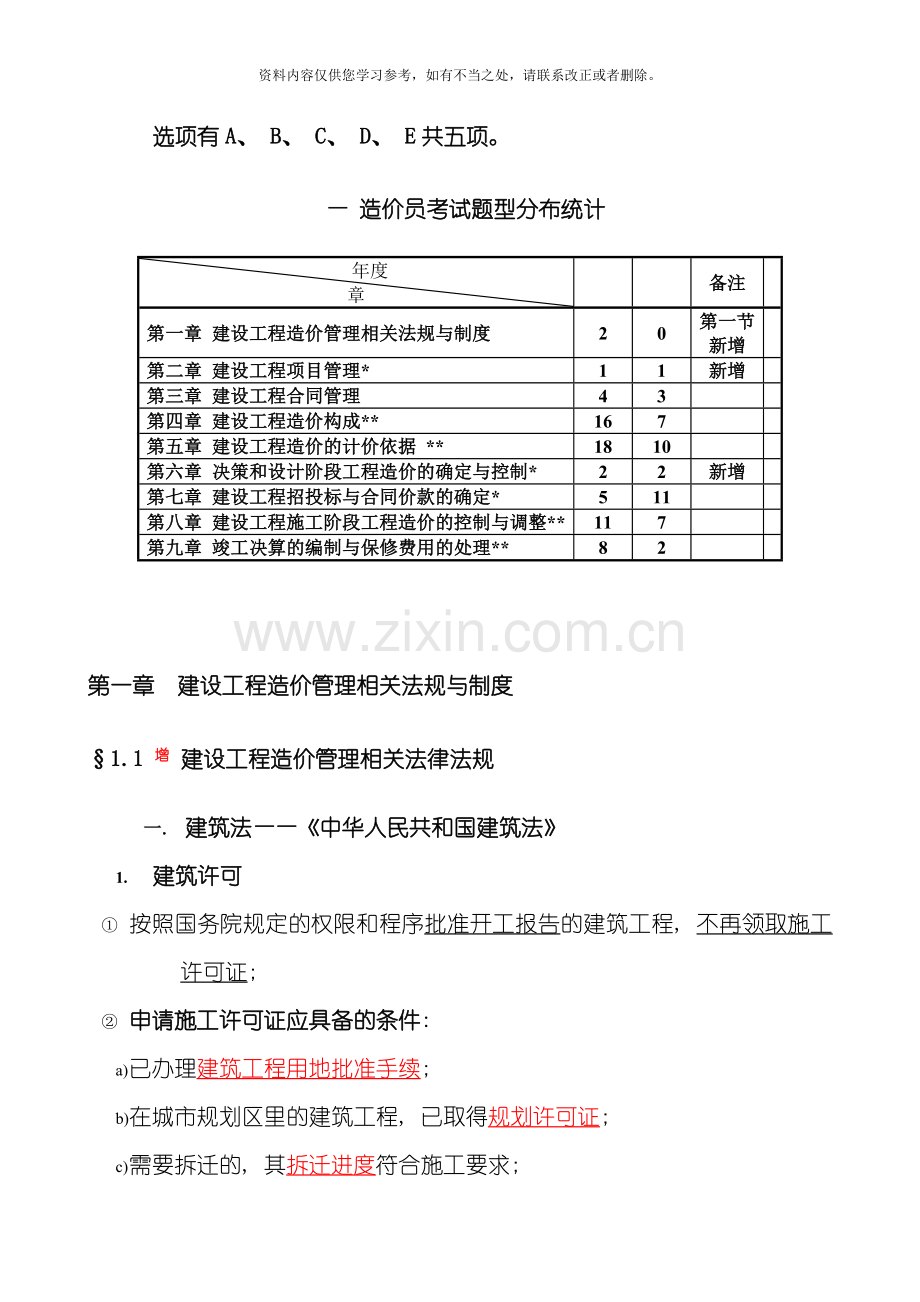 资料内容仅供您学习参考，如有不当之处，请联系改正或者删除。

选项有A、 B、 C、 D、 E共五项。

一 造价员考试题型分布统计

| 年度 章 |  |  | 备注 |  |
|---|---|---|---|---|
| 第一章 建设工程造价管理相关法规与制度 | 2 | 0 | 第一节新增 |  |
| 第二章 建设工程项目管理* | 1 | 1 | 新增 |  |
| 第三章 建设工程合同管理 | 4 | 3 |  |  |
| 第四章 建设工程造价构成** | 16 | 7 |  |  |
| 第五章 建设工程造价的计价依据 ** | 18 | 10 |  |  |
| 第六章 决策和设计阶段工程造价的确定与控制* | 2 | 2 | 新增 |  |
| 第七章 建设工程招投标与合同价款的确定* | 5 | 11 |  |  |
| 第八章 建设工程施工阶段工程造价的控制与调整** | 11 | 7 |  |  |
| 第九章 竣工决算的编制与保修费用的处理** | 8 | 2 |  |  |

第一章 建设工程造价管理相关法规与制度

§1.1 增 建设工程造价管理相关法律法规

一. 建筑法——《中华人民共和国建筑法》

1. 建筑许可

① 按照国务院规定的权限和程序批准开工报告的建筑工程，不再领取施工许可证；

② 申请施工许可证应具备的条件：

a)已办理建筑工程用地批准手续；

b)在城市规划区里的建筑工程，已取得规划许可证；

c)需要拆迁的，其拆迁进度符合施工要求；

www.zixin.com.cn